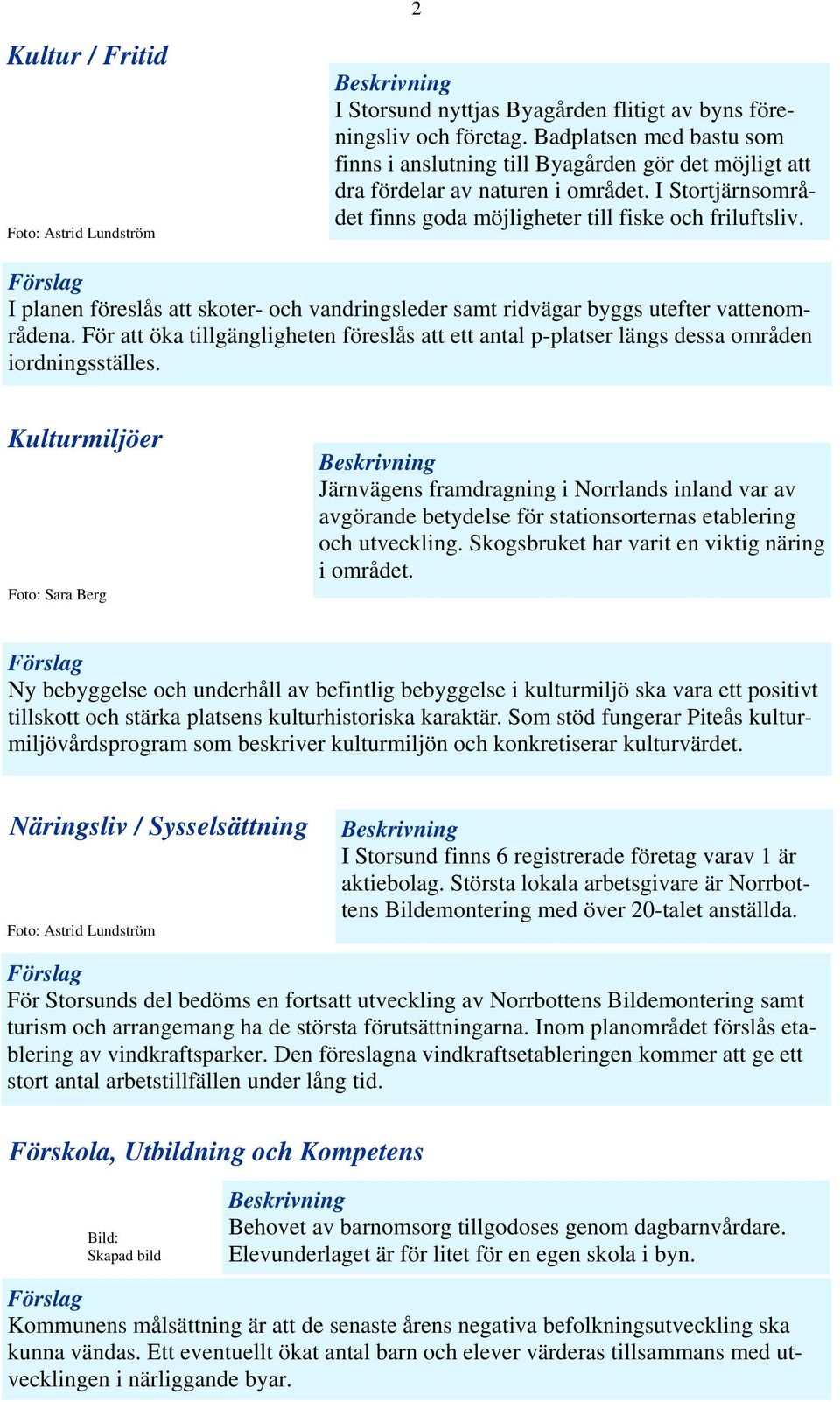 2

Kultur / Fritid

Foto: Astrid Lundström

Beskrivning
I Storsund nyttjas Byagården flitigt av byns föreningsliv och företag. Badplatsen med bastu som finns i anslutning till Byagården gör det möjligt att dra fördelar av naturen i området. I Stortjärnsområdet finns goda möjligheter till fiske och friluftsliv.

Förslag
I planen föreslås att skoter- och vandringsleder samt ridvägar byggs utefter vattenområdena. För att öka tillgängligheten föreslås att ett antal p-platser längs dessa områden iordningsställes.

Kulturmiljöer

Foto: Sara Berg

Beskrivning
Järnvägens framdragning i Norrlands inland var av avgörande betydelse för stationsorternas etablering och utveckling. Skogsbruket har varit en viktig näring i området.

Förslag
Ny bebyggelse och underhåll av befintlig bebyggelse i kulturmiljö ska vara ett positivt tillskott och stärka platsens kulturhistoriska karaktär. Som stöd fungerar Piteås kulturmiljövårdsprogram som beskriver kulturmiljön och konkretiserar kulturvärdet.

Näringsliv / Sysselsättning

Foto: Astrid Lundström

Beskrivning
I Storsund finns 6 registrerade företag varav 1 är aktiebolag. Största lokala arbetsgivare är Norrbottens Bildemontering med över 20-talet anställda.

Förslag
För Storsunds del bedöms en fortsatt utveckling av Norrbottens Bildemontering samt turism och arrangemang ha de största förutsättningarna. Inom planområdet förslås etablering av vindkraftsparker. Den föreslagna vindkraftsetableringen kommer att ge ett stort antal arbetstillfällen under lång tid.

Förskola, Utbildning och Kompetens

Bild:
Skapad bild

Beskrivning
Behovet av barnomsorg tillgodoses genom dagbarnvårdare. Elevunderlaget är för litet för en egen skola i byn.

Förslag
Kommunens målsättning är att de senaste årens negativa befolkningsutveckling ska kunna vändas. Ett eventuellt ökat antal barn och elever värderas tillsammans med utvecklingen i närliggande byar.